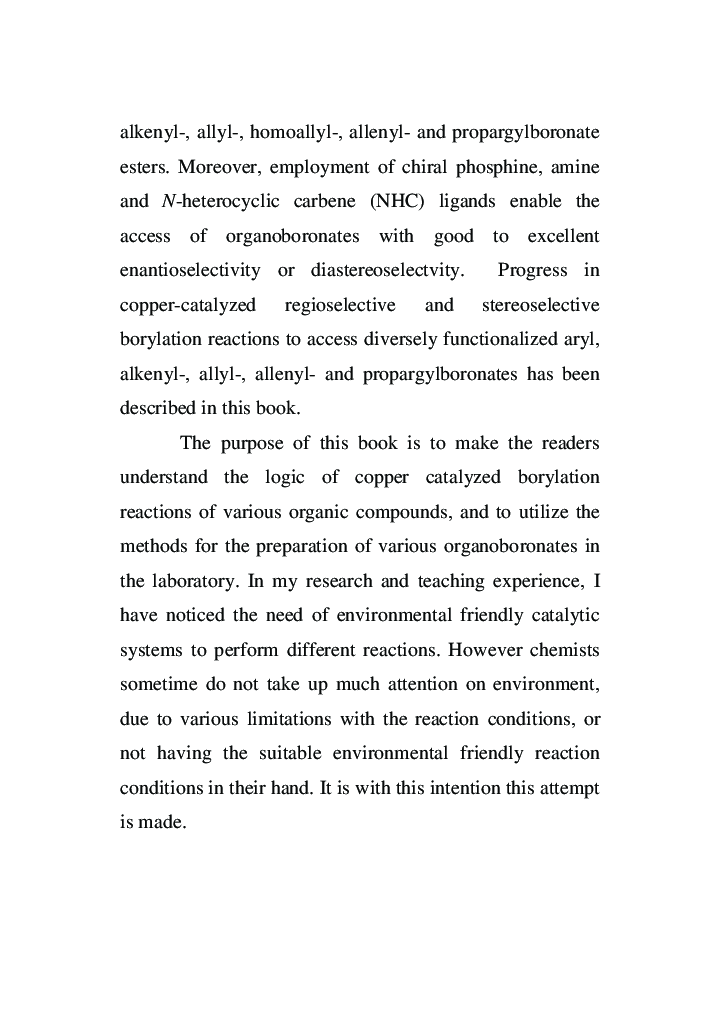 alkenyl-, allyl-, homoallyl-, allenyl- and propargylboronate esters. Moreover, employment of chiral phosphine, amine and N-heterocyclic carbene (NHC) ligands enable the access of organoboronates with good to excellent enantioselectivity or diastereoselectvity. Progress in copper-catalyzed regioselective and stereoselective borylation reactions to access diversely functionalized aryl, alkenyl-, allyl-, allenyl- and propargylboronates has been described in this book.

The purpose of this book is to make the readers understand the logic of copper catalyzed borylation reactions of various organic compounds, and to utilize the methods for the preparation of various organoboronates in the laboratory. In my research and teaching experience, I have noticed the need of environmental friendly catalytic systems to perform different reactions. However chemists sometime do not take up much attention on environment, due to various limitations with the reaction conditions, or not having the suitable environmental friendly reaction conditions in their hand. It is with this intention this attempt is made.